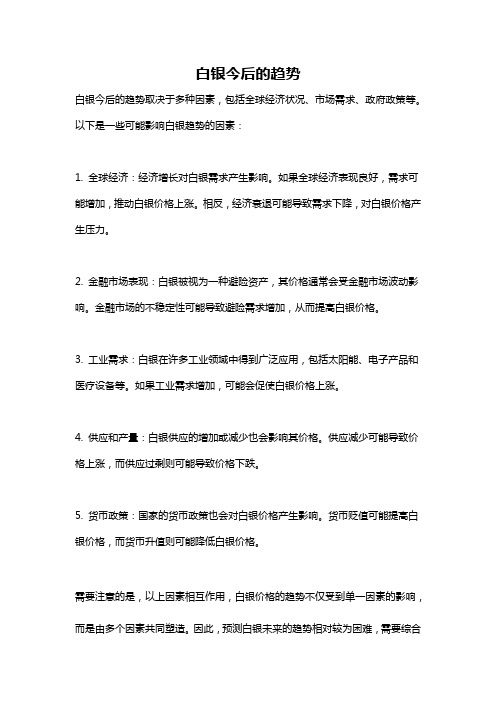 白银今后的趋势

白银今后的趋势取决于多种因素，包括全球经济状况、市场需求、政府政策等。以下是一些可能影响白银趋势的因素：

1. 全球经济：经济增长对白银需求产生影响。如果全球经济表现良好，需求可能增加，推动白银价格上涨。相反，经济衰退可能导致需求下降，对白银价格产生压力。

2. 金融市场表现：白银被视为一种避险资产，其价格通常会受金融市场波动影响。金融市场的不稳定性可能导致避险需求增加，从而提高白银价格。

3. 工业需求：白银在许多工业领域中得到广泛应用，包括太阳能、电子产品和医疗设备等。如果工业需求增加，可能会促使白银价格上涨。

4. 供应和产量：白银供应的增加或减少也会影响其价格。供应减少可能导致价格上涨，而供应过剩则可能导致价格下跌。

5. 货币政策：国家的货币政策也会对白银价格产生影响。货币贬值可能提高白银价格，而货币升值则可能降低白银价格。

需要注意的是，以上因素相互作用，白银价格的趋势不仅受到单一因素的影响，而是由多个因素共同塑造。因此，预测白银未来的趋势相对较为困难，需要综合